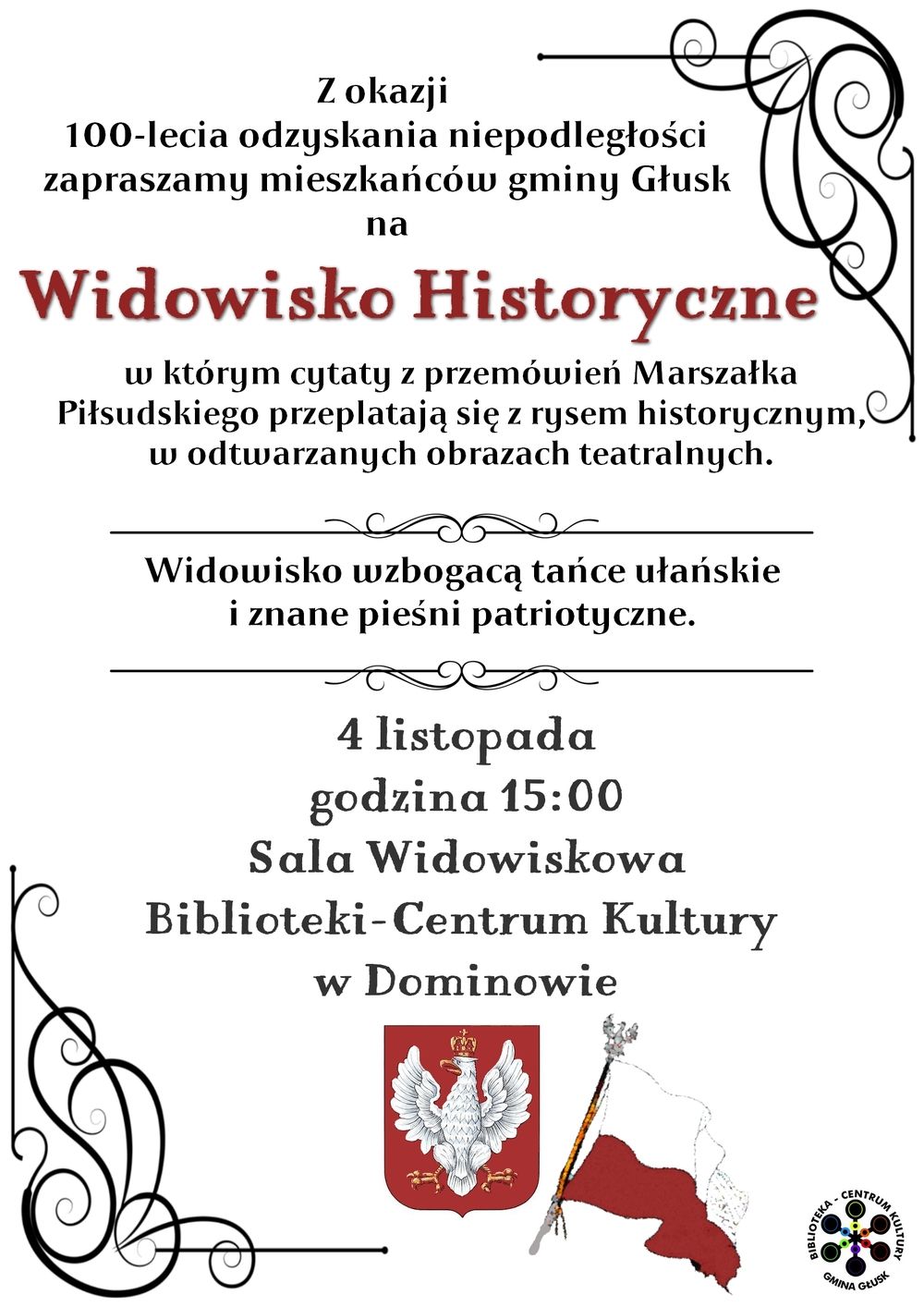 Z okazji
100-lecia odzyskania niepodległości
zapraszamy mieszkańców gminy Głusk
na

Widowisko Historyczne

w którym cytaty z przemówień Marszałka Piłsudskiego przeplatają się z rysem historycznym, w odtwarzanych obrazach teatralnych.

Widowisko wzbogacą tańce ułańskie i znane pieśni patriotyczne.

4 listopada
godzina 15:00
Sala Widowiskowa
Biblioteki-Centrum Kultury
w Dominowie

BIBLIOTEKA - CENTRUM KULTURY
GMINA GŁUSK